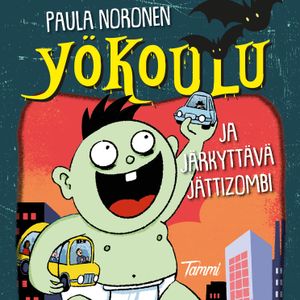 PAULA NORONEN

YÖKOULU

JA JÄRKYTTÄVÄ JÄTTIZOMBI

Tammi